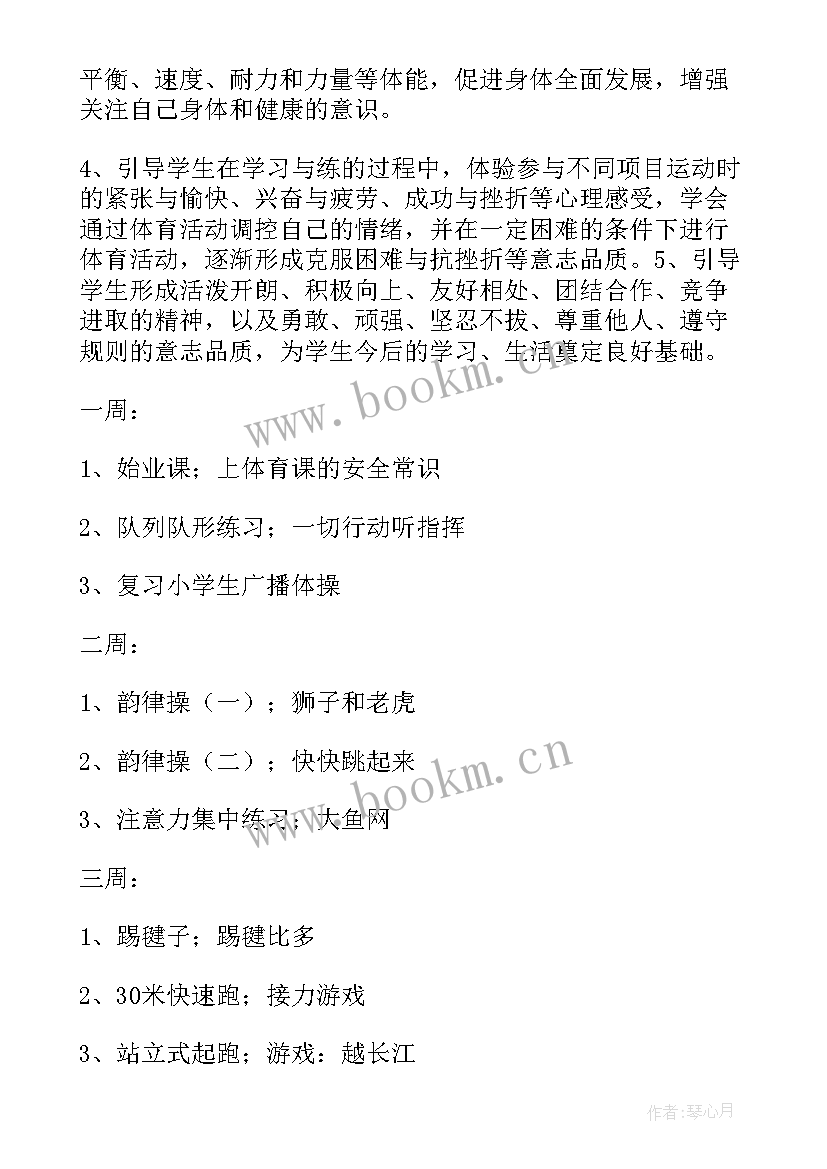 平衡、速度、耐力和力量等体能，促进身体全面发展，增强关注自己身体和健康的意识。

4、引导学生在学习与练的过程中，体验参与不同项目运动时的紧张与愉快、兴奋与疲劳、成功与挫折等心理感受，学会通过体育活动调控自己的情绪，并在一定困难的条件下进行体育活动，逐渐形成克服困难与抗挫折等意志品质。5、引导学生形成活泼开朗、积极向上、友好相处、团结合作、竞争进取的精神，以及勇敢、顽强、坚忍不拔、尊重他人、遵守规则的意志品质，为学生今后的学习、生活奠定良好基础。

www.bookm.cn

一周：

1、始业课：上体育课的安全常识

2、队列队形练习；一切行动听指挥

3、复习小学生广播体操

二周：

1、韵律操（一）；狮子和老虎

2、韵律操（二）；快快跳起来

www.bookm.cn

3、注意力集中练习；大鱼网

三周：

1、踢毽子；踢毽比多

2、30米快速跑；接力游戏

3、站立式起跑；游戏：越长江

作者：琴心月